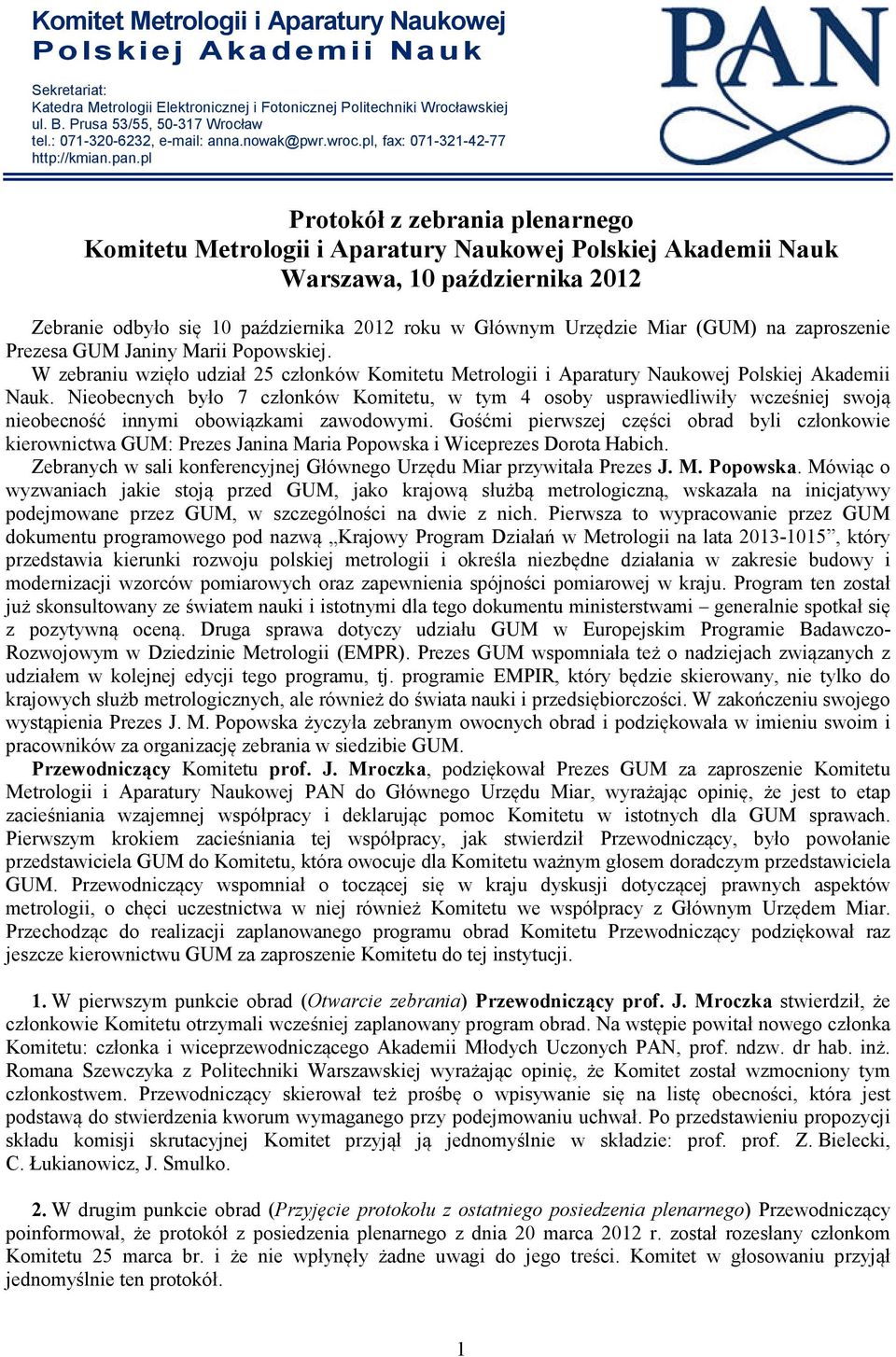 Komitet Metrologii i Aparatury Naukowej
Polskiej Akademii Nauk

Sekretariat:
Katedra Metrologii Elektronicznej i Fotonicznej Politechniki Wrocławskiej
ul. B. Prusa 53/55, 50-317 Wrocław
tel.: 071-320-6232, e-mail: anna.nowak@pwr.wroc.pl, fax: 071-321-42-77
http://kmian.pan.pl

PAN

Protokół z zebrania plenarnego
Komitetu Metrologii i Aparatury Naukowej Polskiej Akademii Nauk
Warszawa, 10 października 2012

Zebranie odbyło się 10 października 2012 roku w Głównym Urzędzie Miar (GUM) na zaproszenie Prezesa GUM Janiny Marii Popowskiej.

W zebraniu wzięło udział 25 członków Komitetu Metrologii i Aparatury Naukowej Polskiej Akademii Nauk. Nieobecnych było 7 członków Komitetu, w tym 4 osoby usprawiedliwiły wcześniej swoją nieobecność innymi obowiązkami zawodowymi. Gośćmi pierwszej części obrad byli członkowie kierownictwa GUM: Prezes Janina Maria Popowska i Wiceprezes Dorota Habich.

Zebranych w sali konferencyjnej Głównego Urzędu Miar przywitała Prezes J. M. Popowska. Mówiąc o wyzwaniach jakie stoją przed GUM, jako krajową służbą metrologiczną, wskazała na inicjatywy podejmowane przez GUM, w szczególności na dwie z nich. Pierwsza to wypracowanie przez GUM dokumentu programowego pod nazwą „Krajowy Program Działań w Metrologii na lata 2013-1015”, który przedstawia kierunki rozwoju polskiej metrologii i określa niezbędne działania w zakresie budowy i modernizacji wzorców pomiarowych oraz zapewnienia spójności pomiarowej w kraju. Program ten został już skonsultowany ze światem nauki i istotnymi dla tego dokumentu ministerstwami – generalnie spotkał się z pozytywną oceną. Druga sprawa dotyczy udziału GUM w Europejskim Programie Badawczo-Rozwojowym w Dziedzinie Metrologii (EMPR). Prezes GUM wspomniała też o nadziejach związanych z udziałem w kolejnej edycji tego programu, tj. programie EMPIR, który będzie skierowany, nie tylko do krajowych służb metrologicznych, ale również do świata nauki i przedsiębiorczości. W zakończeniu swojego wystąpienia Prezes J. M. Popowska życzyła zebranym owocnych obrad i podziękowała w imieniu swoim i pracowników za organizację zebrania w siedzibie GUM.

Przewodniczący Komitetu prof. J. Mroczka, podziękował Prezes GUM za zaproszenie Komitetu Metrologii i Aparatury Naukowej PAN do Głównego Urzędu Miar, wyrażając opinię, że jest to etap zacieśniania wzajemnej współpracy i deklarując pomoc Komitetu w istotnych dla GUM sprawach. Pierwszym krokiem zacieśniania tej współpracy, jak stwierdził Przewodniczący, było powołanie przedstawiciela GUM do Komitetu, która owocuje dla Komitetu ważnym głosem doradczym przedstawiciela GUM. Przewodniczący wspomniał o toczącej się w kraju dyskusji dotyczącej prawnych aspektów metrologii, o chęci uczestnictwa w niej również Komitetu we współpracy z Głównym Urzędem Miar. Przechodząc do realizacji zaplanowanego programu obrad Komitetu Przewodniczący podziękował raz jeszcze kierownictwu GUM za zaproszenie Komitetu do tej instytucji.

1. W pierwszym punkcie obrad (Otwarcie zebrania) Przewodniczący prof. J. Mroczka stwierdził, że członkowie Komitetu otrzymali wcześniej zaplanowany program obrad. Na wstępie powitał nowego członka Komitetu: członka i wiceprzewodniczącego Akademii Młodych Uczonych PAN, prof. ndzw. dr hab. inż. Romana Szewczyka z Politechniki Warszawskiej wyrażając opinię, że Komitet został wzmocniony tym członkostwem. Przewodniczący skierował też prośbę o wpisywanie się na listę obecności, która jest podstawą do stwierdzenia kworum wymaganego przy podejmowaniu uchwał. Po przedstawieniu propozycji składu komisji skrutacyjnej Komitet przyjął ją jednomyślnie w składzie: prof. prof. Z. Bielecki, C. Łukianowicz, J. Smulko.

2. W drugim punkcie obrad (Przyjęcie protokołu z ostatniego posiedzenia plenarnego) Przewodniczący poinformował, że protokół z posiedzenia plenarnego z dnia 20 marca 2012 r. został rozesłany członkom Komitetu 25 marca br. i że nie wpłynęły żadne uwagi do jego treści. Komitet w głosowaniu przyjął jednomyślnie ten protokół.

1